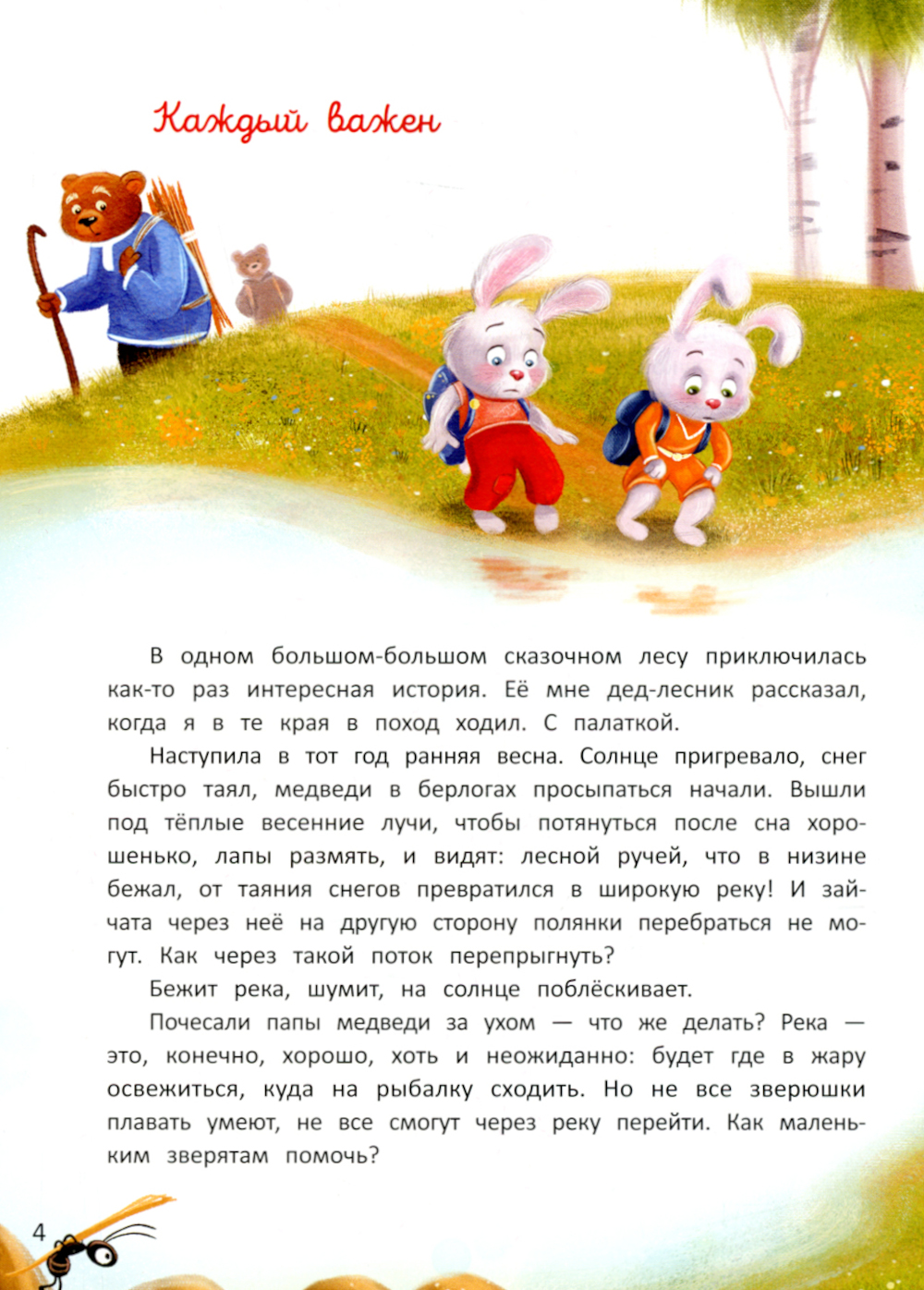 Каждый важен

В одном большом-большом сказочном лесу приключилась как-то раз интересная история. Её мне дед-лесник рассказал, когда я в те края в поход ходил. С палаткой.

Наступила в тот год ранняя весна. Солнце пригревало, снег быстро таял, медведи в берлогах просыпаться начали. Вышли под тёплые весенние лучи, чтобы потянуться после сна хорошенько, лапы размять, и видят: лесной ручей, что в низине бежал, от таяния снегов превратился в широкую реку! И зайчата через неё на другую сторону полянки перебраться не могут. Как через такой поток перепрыгнуть?

Бежит река, шумит, на солнце поблёскивает.

Почесали папы медведи за ухом — что же делать? Река — это, конечно, хорошо, хоть и неожиданно: будет где в жару освежиться, куда на рыбалку сходить. Но не все зверюшки плавать умеют, не все смогут через реку перейти. Как маленьким зверятам помочь?

4